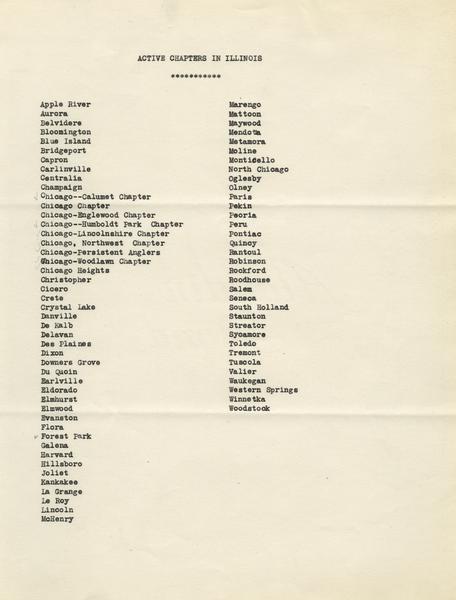 ACTIVE CHAPTERS IN ILLINOIS

***********

Apple River
Aurora
Belvidere
Bloomington
Blue Island
Bridgeport
Capron
Carlinville
Centralia
Champaign
Chicago--Calumet Chapter
Chicago Chapter
Chicago-Englewood Chapter
Chicago--Humboldt Park Chapter
Chicago-Lincolnshire Chapter
Chicago, Northwest Chapter
Chicago-Persistent Anglers
Chicago-Woodlawn Chapter
Chicago Heights
Christopher
Cicero
Crete
Crystal Lake
Danville
De Kalb
Delavan
Des Plaines
Dixon
Downers Grove
Du Quoin
Earlville
Eldorado
Elmhurst
Elmwood
Evanston
Flora
Forest Park
Galena
Harvard
Hillsboro
Joliet
Kankakee
La Grange
Le Roy
Lincoln
McHenry

Marengo
Mattoon
Maywood
Mendota
Metamora
Moline
Monticello
North Chicago
Oglesby
Olney
Paris
Pekin
Peoria
Peru
Pontiac
Quincy
Rantoul
Robinson
Rockford
Roodhouse
Salem
Seneca
South Holland
Staunton
Streator
Sycamore
Toledo
Tremont
Tuscola
Valier
Waukegan
Western Springs
Winnetka
Woodstock